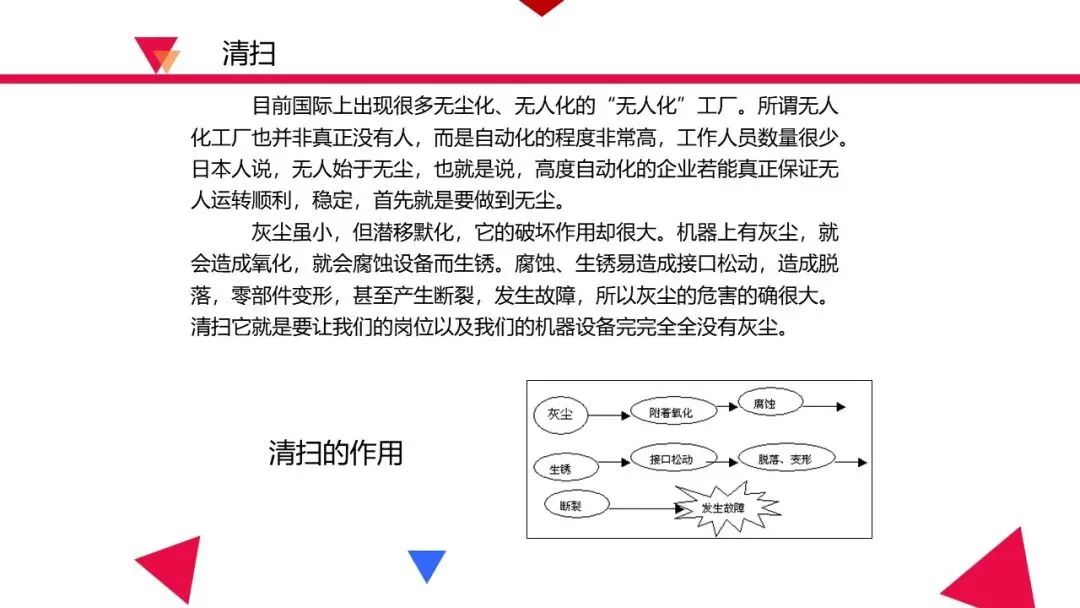 清扫

目前国际上出现很多无尘化、无人化的“无人化”工厂。所谓无人化工厂也并非真正没有人，而是自动化的程度非常高，工作人员数量很少。日本人说，无人始于无尘，也就是说，高度自动化的企业若能真正保证无人运转顺利，稳定，首先就是要做到无尘。

灰尘虽小，但潜移默化，它的破坏作用却很大。机器上有灰尘，就会造成氧化，就会腐蚀设备而生锈。腐蚀、生锈易造成接口松动，造成脱落，零部件变形，甚至产生断裂，发生故障，所以灰尘的危害的确很大。清扫它就是要让我们的岗位以及我们的机器设备完完全全没有灰尘。

清扫的作用

灰尘
附着氧化
腐蚀
生锈
接口松动
脱落、变形
断裂
发生故障